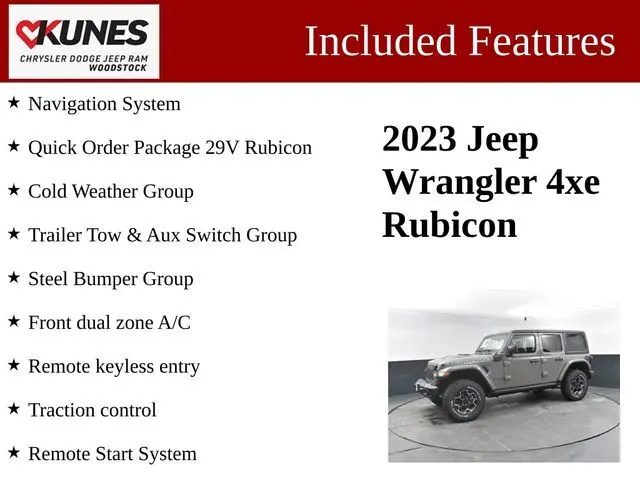 KUNES
CHRYSLER DODGE JEEP RAM
WOODSTOCK

Included Features

★ Navigation System
★ Quick Order Package 29V Rubicon
★ Cold Weather Group
★ Trailer Tow & Aux Switch Group
★ Steel Bumper Group
★ Front dual zone A/C
★ Remote keyless entry
★ Traction control
★ Remote Start System

2023 Jeep Wrangler 4xe Rubicon